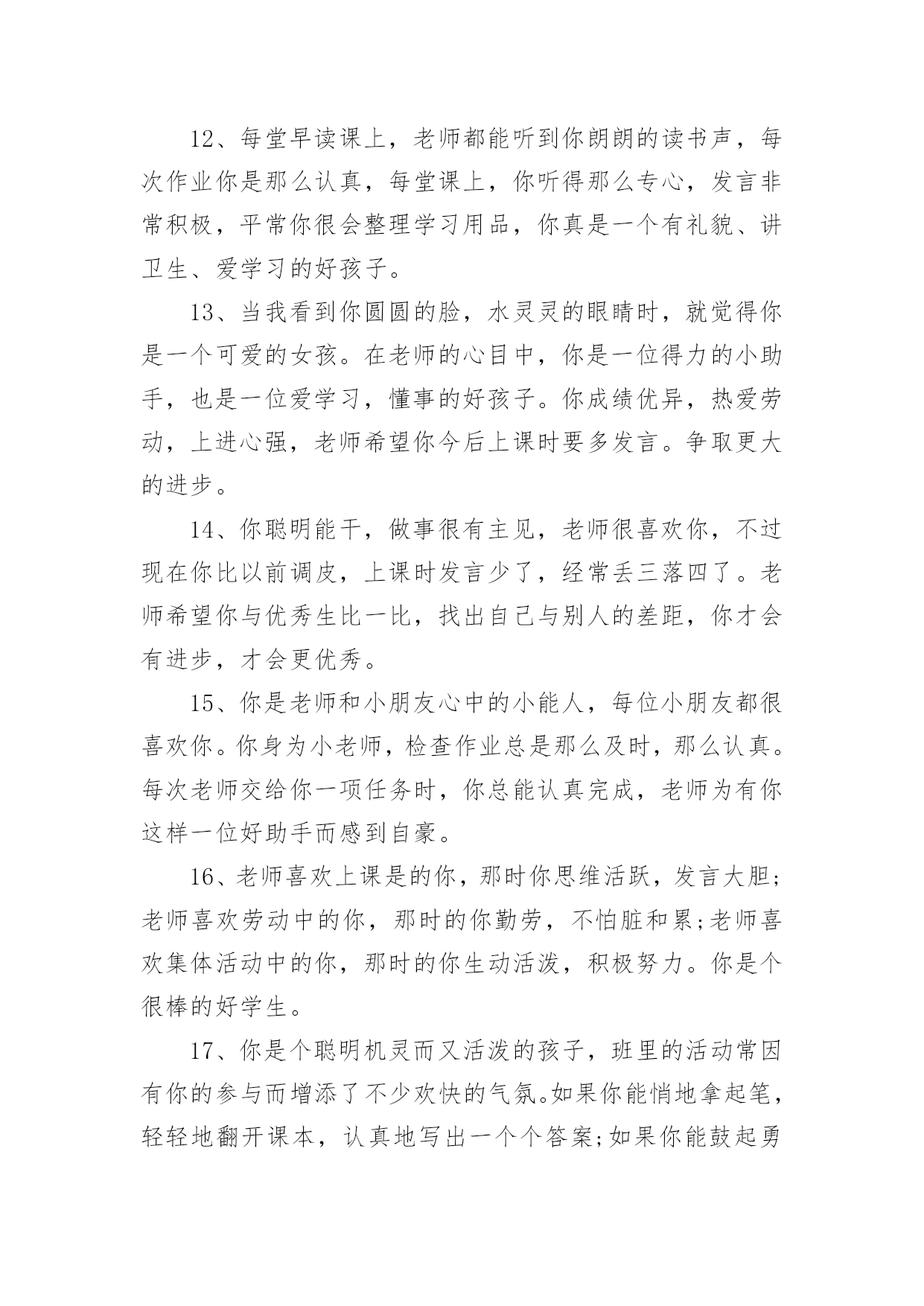 12、每堂早读课上，老师都能听到你朗朗的读书声，每次作业你是那么认真，每堂课上，你听得那么专心，发言非常积极，平常你很会整理学习用品，你真是一个有礼貌、讲卫生、爱学习的好孩子。

13、当我看到你圆圆的脸，水灵灵的眼睛时，就觉得你是一个可爱的女孩。在老师的心目中，你是一位得力的小助手，也是一位爱学习，懂事的好孩子。你成绩优异，热爱劳动，上进心强，老师希望你今后上课时要多发言。争取更大的进步。

14、你聪明能干，做事很有主见，老师很喜欢你，不过现在你比以前调皮，上课时发言少了，经常丢三落四了。老师希望你与优秀生比一比，找出自己与别人的差距，你才会有进步，才会更优秀。

15、你是老师和小朋友心中的小能人，每位小朋友都很喜欢你。你身为小老师，检查作业总是那么及时，那么认真。每次老师交给你一项任务时，你总能认真完成，老师为有你这样一位好助手而感到自豪。

16、老师喜欢上课是的你，那时你思维活跃，发言大胆;老师喜欢劳动中的你，那时的你勤劳，不怕脏和累;老师喜欢集体活动中的你，那时的你生动活泼，积极努力。你是个很棒的好学生。

17、你是个聪明机灵而又活泼的孩子，班里的活动常因有你的参与而增添了不少欢快的气氛。如果你能悄地拿起笔，轻轻地翻开课本，认真地写出一个个答案;如果你能鼓起勇